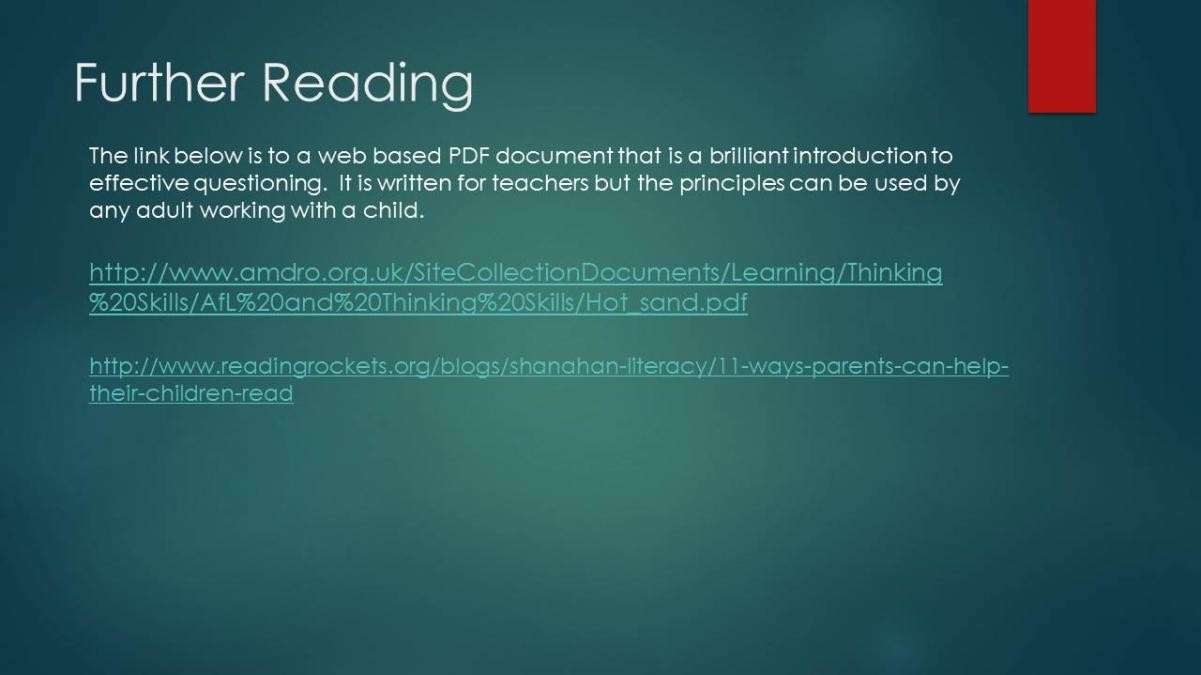 Further Reading

The link below is to a web based PDF document that is a brilliant introduction to effective questioning. It is written for teachers but the principles can be used by any adult working with a child.

http://www.amdro.org.uk/SiteCollectionDocuments/Learning/Thinking%20Skills/AfL%20and%20Thinking%20Skills/Hot_sand.pdf

http://www.readingrockets.org/blogs/shanahan-literacy/11-ways-parents-can-help-their-children-read